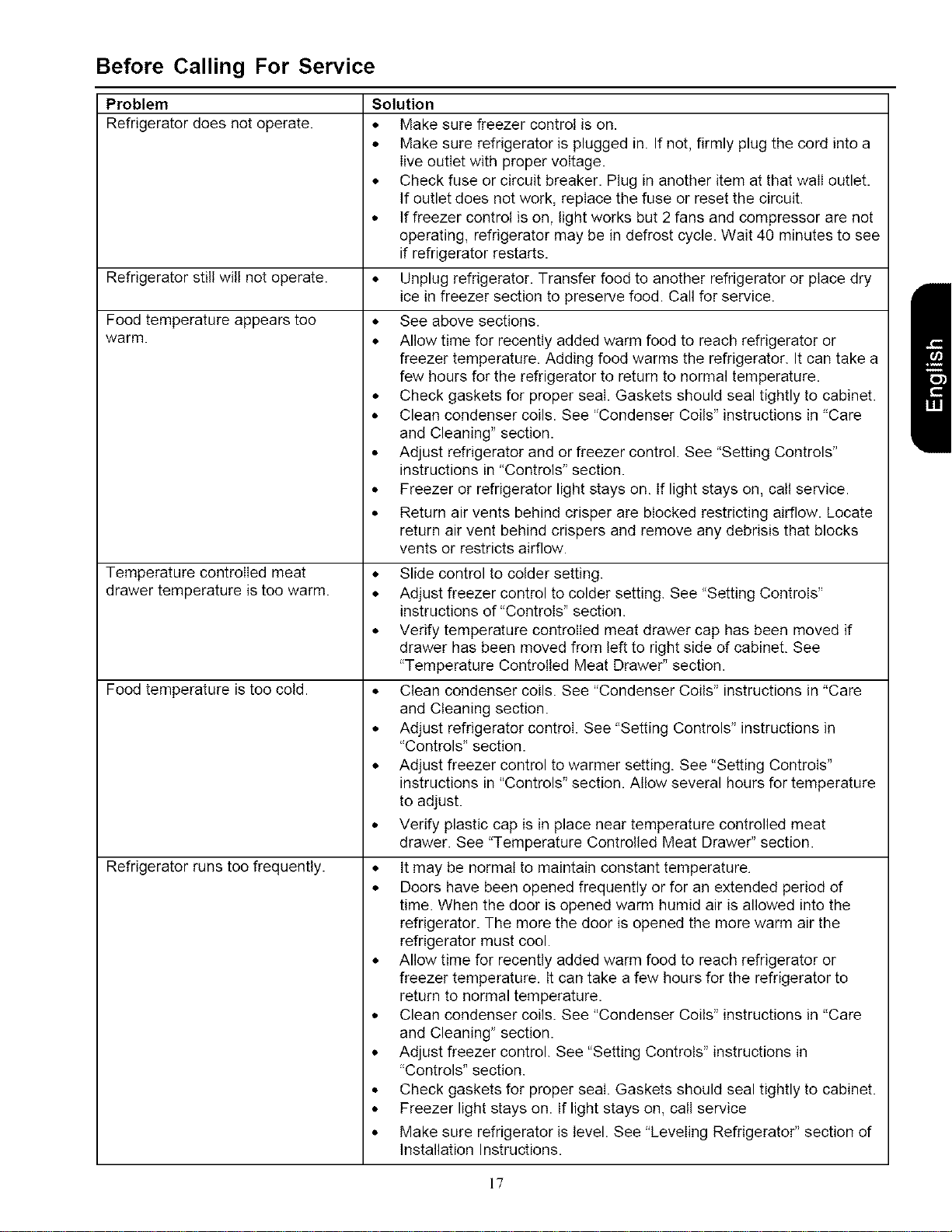 Before Calling For Service

| Problem | Solution |
|---|---|
| Refrigerator does not operate. | • Make sure freezer control is on. • Make sure refrigerator is plugged in. If not, firmly plug the cord into a live outlet with proper voltage. • Check fuse or circuit breaker. Plug in another item at that wall outlet. If outlet does not work, replace the fuse or reset the circuit. • If freezer control is on, light works but 2 fans and compressor are not operating, refrigerator may be in defrost cycle. Wait 40 minutes to see if refrigerator restarts. |
| Refrigerator still will not operate. | • Unplug refrigerator. Transfer food to another refrigerator or place dry ice in freezer section to preserve food. Call for service. |
| Food temperature appears too warm. | • See above sections. • Allow time for recently added warm food to reach refrigerator or freezer temperature. Adding food warms the refrigerator. It can take a few hours for the refrigerator to return to normal temperature. • Check gaskets for proper seal. Gaskets should seal tightly to cabinet. • Clean condenser coils. See "Condenser Coils" instructions in "Care and Cleaning" section. • Adjust refrigerator and or freezer control. See "Setting Controls" instructions in "Controls" section. • Freezer or refrigerator light stays on. If light stays on, call service. • Return air vents behind crisper are blocked restricting airflow. Locate return air vent behind crispers and remove any debrisis that blocks vents or restricts airflow. |
| Temperature controlled meat drawer temperature is too warm. | • Slide control to colder setting. • Adjust freezer control to colder setting. See "Setting Controls" instructions of "Controls" section. • Verify temperature controlled meat drawer cap has been moved if drawer has been moved from left to right side of cabinet. See "Temperature Controlled Meat Drawer" section. |
| Food temperature is too cold. | • Clean condenser coils. See "Condenser Coils" instructions in "Care and Cleaning section. • Adjust refrigerator control. See "Setting Controls" instructions in "Controls" section. • Adjust freezer control to warmer setting. See "Setting Controls" instructions in "Controls" section. Allow several hours for temperature to adjust. • Verify plastic cap is in place near temperature controlled meat drawer. See "Temperature Controlled Meat Drawer" section. |
| Refrigerator runs too frequently. | • It may be normal to maintain constant temperature. • Doors have been opened frequently or for an extended period of time. When the door is opened warm humid air is allowed into the refrigerator. The more the door is opened the more warm air the refrigerator must cool. • Allow time for recently added warm food to reach refrigerator or freezer temperature. It can take a few hours for the refrigerator to return to normal temperature. • Clean condenser coils. See "Condenser Coils" instructions in "Care and Cleaning" section. • Adjust freezer control. See "Setting Controls" instructions in "Controls" section. • Check gaskets for proper seal. Gaskets should seal tightly to cabinet. • Freezer light stays on. If light stays on, call service • Make sure refrigerator is level. See "Leveling Refrigerator" section of Installation Instructions. |

English

17